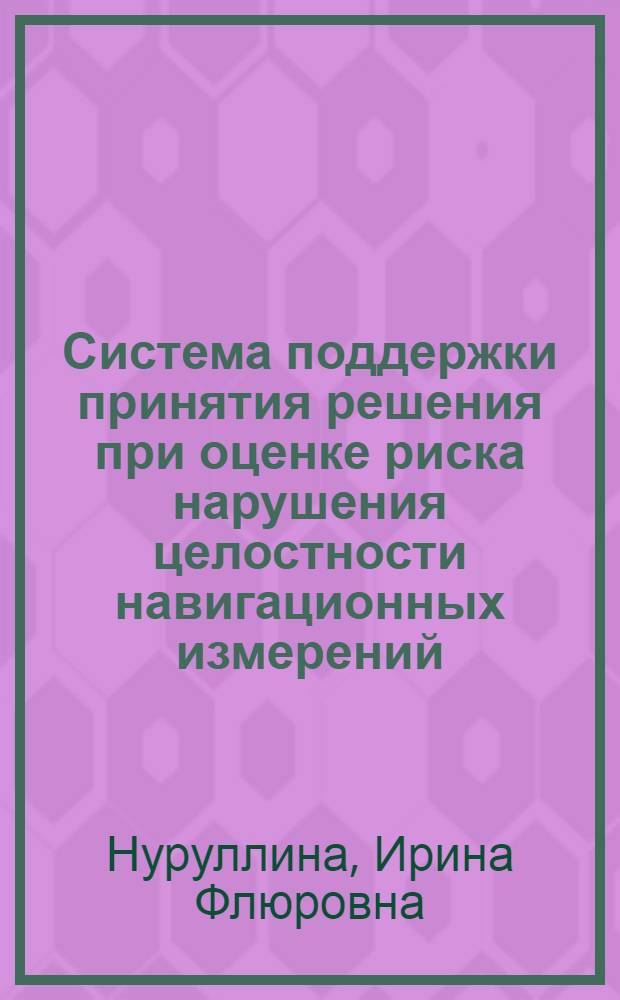 Система поддержки принятия решения при оценке риска нарушения целостности навигационных измерений

Нуруллина, Ирина Флюровна